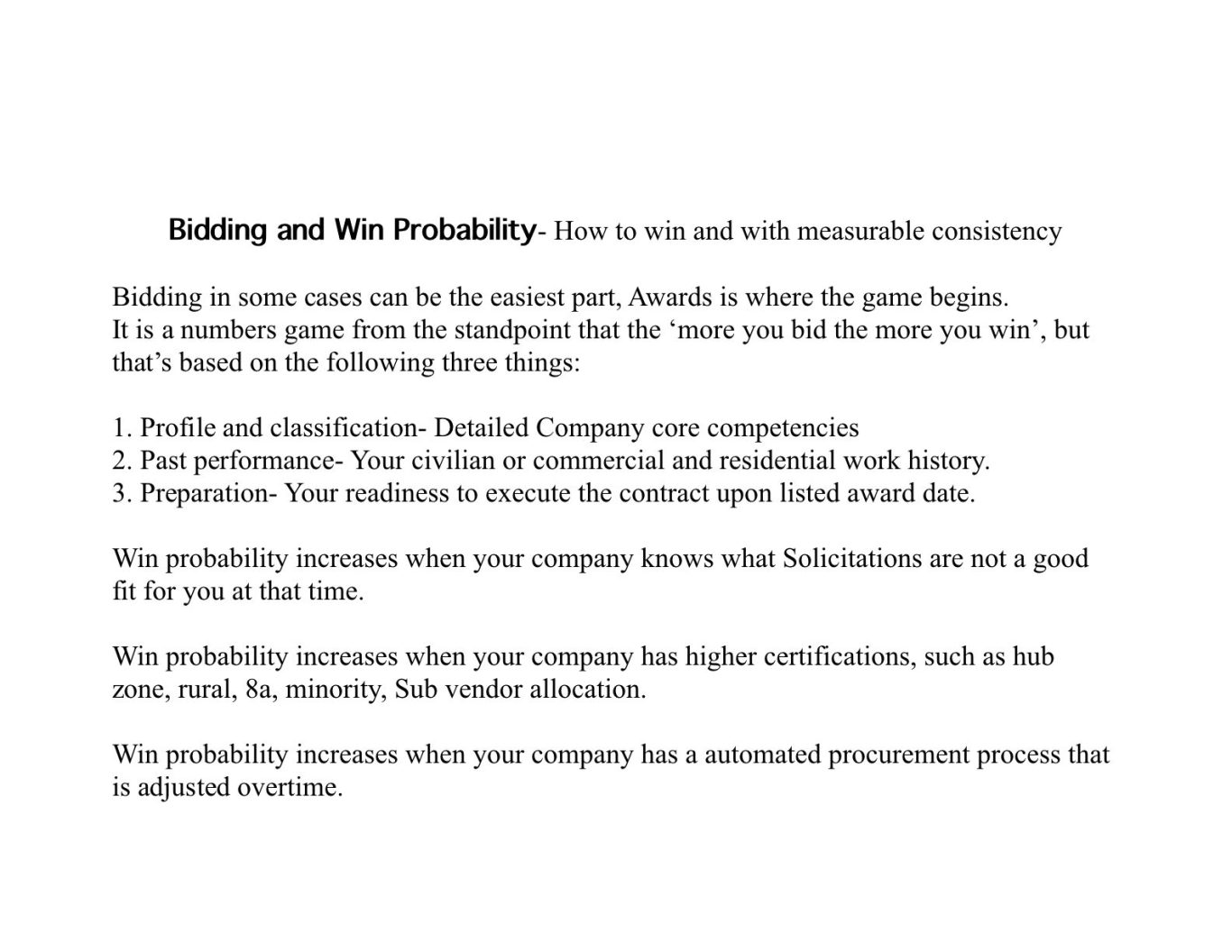 Bidding and Win Probability- How to win and with measurable consistency

Bidding in some cases can be the easiest part, Awards is where the game begins. It is a numbers game from the standpoint that the ‘more you bid the more you win’, but that’s based on the following three things:

1. Profile and classification- Detailed Company core competencies
2. Past performance- Your civilian or commercial and residential work history.
3. Preparation- Your readiness to execute the contract upon listed award date.

Win probability increases when your company knows what Solicitations are not a good fit for you at that time.

Win probability increases when your company has higher certifications, such as hub zone, rural, 8a, minority, Sub vendor allocation.

Win probability increases when your company has a automated procurement process that is adjusted overtime.